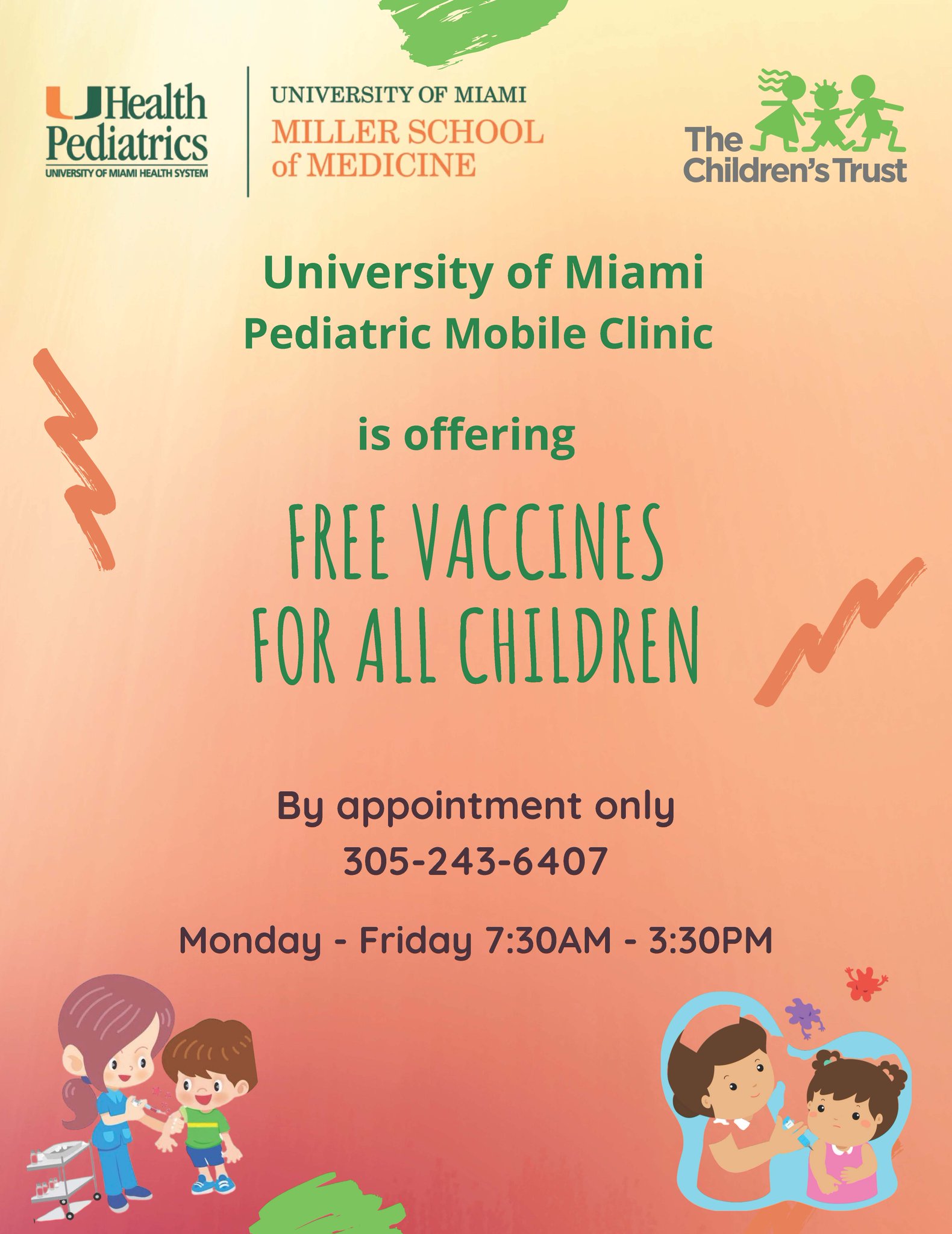 UHealth
Pediatrics
UNIVERSITY OF MIAMI HEALTH SYSTEM

UNIVERSITY OF MIAMI
MILLER SCHOOL
of MEDICINE

The
Children's Trust

University of Miami
Pediatric Mobile Clinic

is offering

FREE VACCINES
FOR ALL CHILDREN

By appointment only
305-243-6407

Monday - Friday 7:30AM - 3:30PM